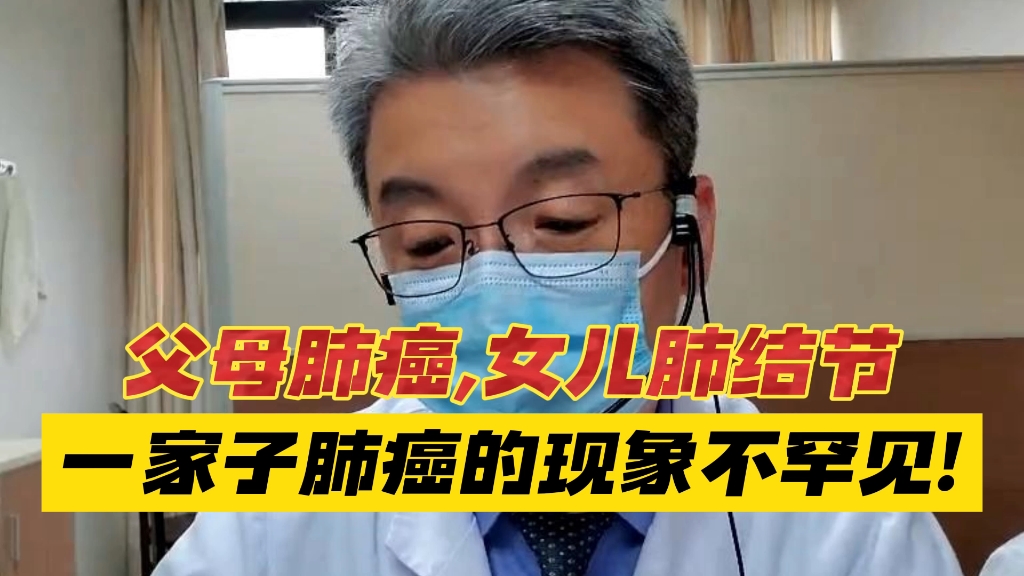 父母肺癌,女儿肺结节
一家子肺癌的现象不罕见!